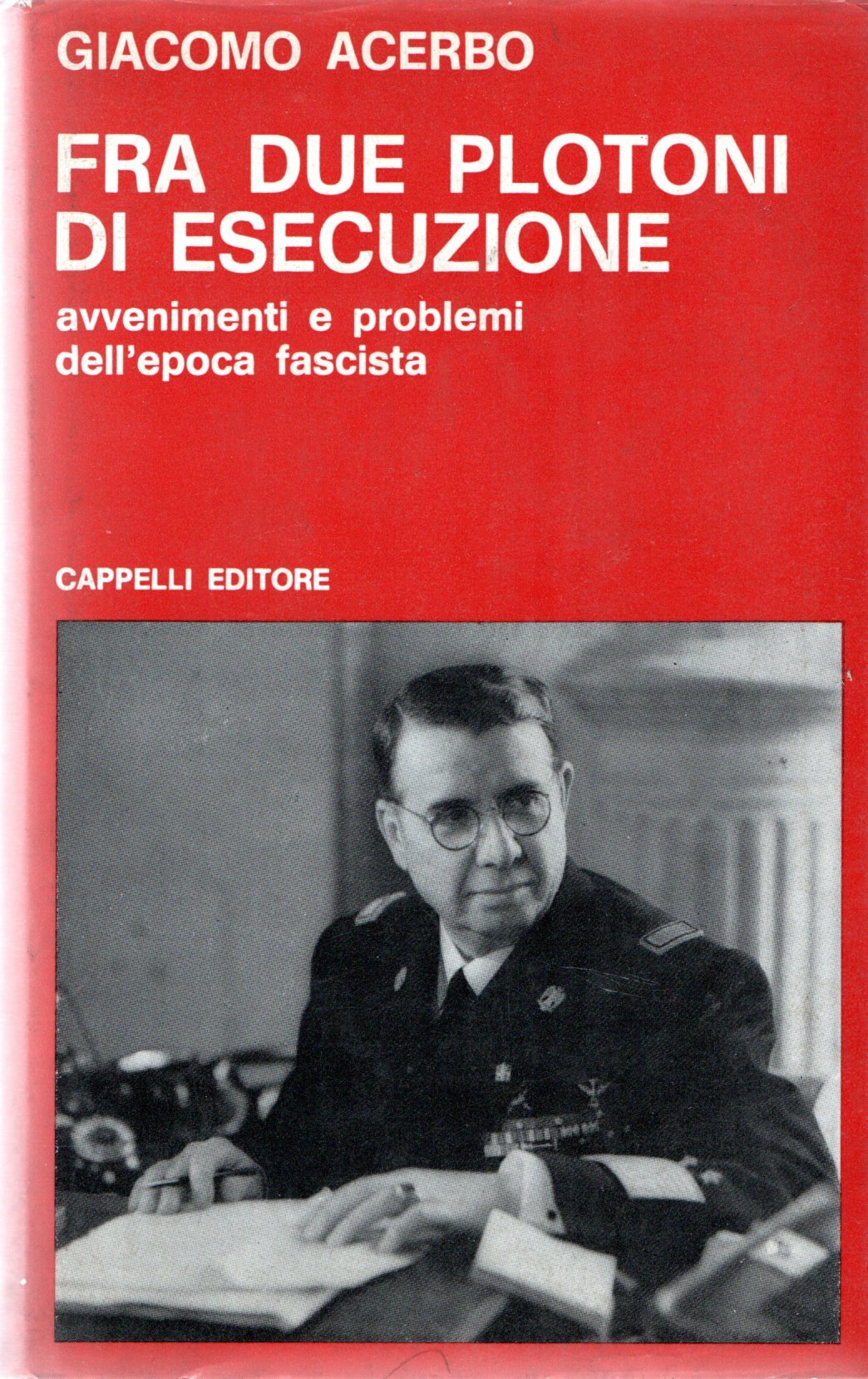 GIACOMO ACERBO

FRA DUE PLOTONI DI ESECUZIONE

avvenimenti e problemi dell'epoca fascista

CAPPELLI EDITORE